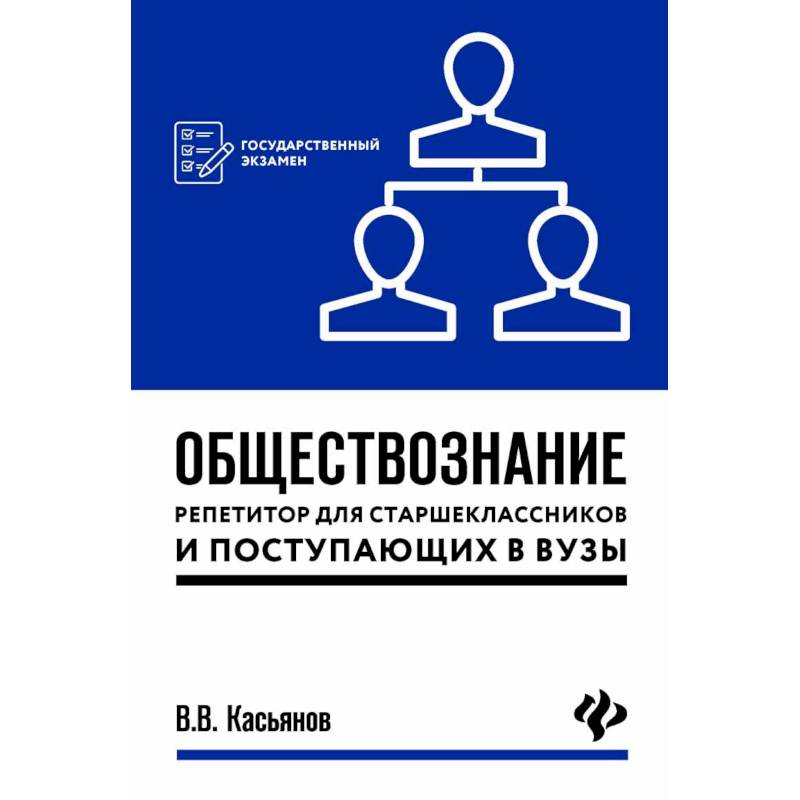 ГОСУДАРСТВЕННЫЙ ЭКЗАМЕН

ОБЩЕСТВОЗНАНИЕ

РЕПЕТИТОР ДЛЯ СТАРШЕКЛАССНИКОВ И ПОСТУПАЮЩИХ В ВУЗЫ

В.В. Касьянов